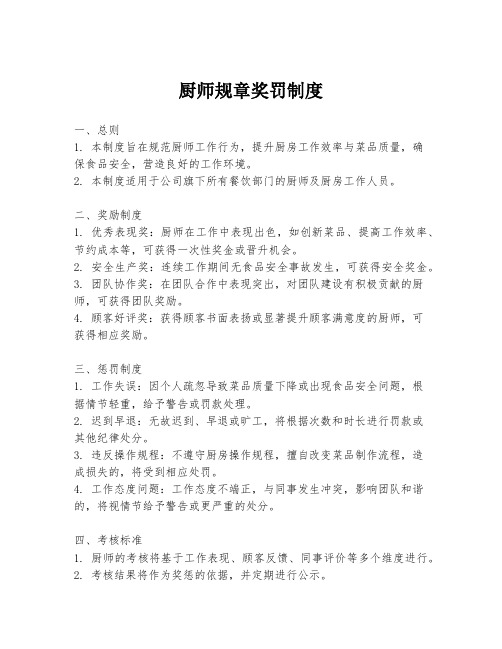 厨师规章奖罚制度

一、总则
1. 本制度旨在规范厨师工作行为，提升厨房工作效率与菜品质量，确保食品安全，营造良好的工作环境。
2. 本制度适用于公司旗下所有餐饮部门的厨师及厨房工作人员。

二、奖励制度
1. 优秀表现奖：厨师在工作中表现出色，如创新菜品、提高工作效率、节约成本等，可获得一次性奖金或晋升机会。
2. 安全生产奖：连续工作期间无食品安全事故发生，可获得安全奖金。
3. 团队协作奖：在团队合作中表现突出，对团队建设有积极贡献的厨师，可获得团队奖励。
4. 顾客好评奖：获得顾客书面表扬或显著提升顾客满意度的厨师，可获得相应奖励。

三、惩罚制度
1. 工作失误：因个人疏忽导致菜品质量下降或出现食品安全问题，根据情节轻重，给予警告或罚款处理。
2. 迟到早退：无故迟到、早退或旷工，将根据次数和时长进行罚款或其他纪律处分。
3. 违反操作规程：不遵守厨房操作规程，擅自改变菜品制作流程，造成损失的，将受到相应处罚。
4. 工作态度问题：工作态度不端正，与同事发生冲突，影响团队和谐的，将视情节给予警告或更严重的处分。

四、考核标准
1. 厨师的考核将基于工作表现、顾客反馈、同事评价等多个维度进行。
2. 考核结果将作为奖惩的依据，并定期进行公示。